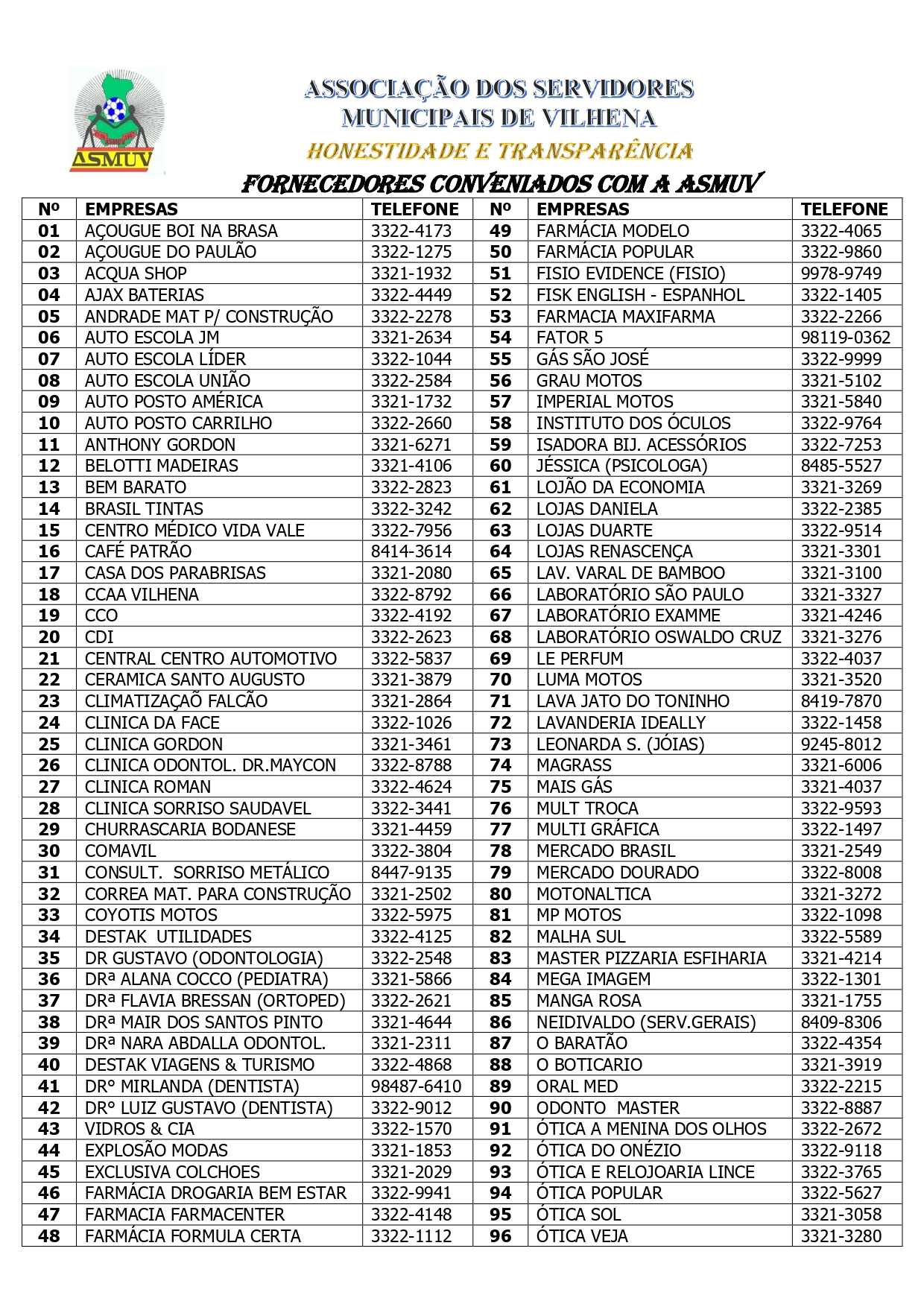 ASMUV

ASSOCIAÇÃO DOS SERVIDORES MUNICIPAIS DE VILHENA

HONESTIDADE E TRANSPARÊNCIA

FORNECEDORES CONVENIADOS COM A ASMUV

| Nº | EMPRESAS | TELEFONE | Nº | EMPRESAS | TELEFONE |
|---|---|---|---|---|---|
| 01 | AÇOUGUE BOI NA BRASA | 3322-4173 | 49 | FARMÁCIA MODELO | 3322-4065 |
| 02 | AÇOUGUE DO PAULÃO | 3322-1275 | 50 | FARMÁCIA POPULAR | 3322-9860 |
| 03 | ACQUA SHOP | 3321-1932 | 51 | FISIO EVIDENCE (FISIO) | 9978-9749 |
| 04 | AJAX BATERIAS | 3322-4449 | 52 | FISK ENGLISH - ESPANHOL | 3322-1405 |
| 05 | ANDRADE MAT P/ CONSTRUÇÃO | 3322-2278 | 53 | FARMACIA MAXIFARMA | 3322-2266 |
| 06 | AUTO ESCOLA JM | 3321-2634 | 54 | FATOR 5 | 98119-0362 |
| 07 | AUTO ESCOLA LÍDER | 3322-1044 | 55 | GÁS SÃO JOSÉ | 3322-9999 |
| 08 | AUTO ESCOLA UNIÃO | 3322-2584 | 56 | GRAU MOTOS | 3321-5102 |
| 09 | AUTO POSTO AMÉRICA | 3321-1732 | 57 | IMPERIAL MOTOS | 3321-5840 |
| 10 | AUTO POSTO CARRILHO | 3322-2660 | 58 | INSTITUTO DOS ÓCULOS | 3322-9764 |
| 11 | ANTHONY GORDON | 3321-6271 | 59 | ISADORA BIJ. ACESSÓRIOS | 3322-7253 |
| 12 | BELOTTI MADEIRAS | 3321-4106 | 60 | JÉSSICA (PSICOLOGA) | 8485-5527 |
| 13 | BEM BARATO | 3322-2823 | 61 | LOJÃO DA ECONOMIA | 3321-3269 |
| 14 | BRASIL TINTAS | 3322-3242 | 62 | LOJAS DANIELA | 3322-2385 |
| 15 | CENTRO MÉDICO VIDA VALE | 3322-7956 | 63 | LOJAS DUARTE | 3322-9514 |
| 16 | CAFÉ PATRÃO | 8414-3614 | 64 | LOJAS RENASCENÇA | 3321-3301 |
| 17 | CASA DOS PARABRISAS | 3321-2080 | 65 | LAV. VARAL DE BAMBOO | 3321-3100 |
| 18 | CCAA VILHENA | 3322-8792 | 66 | LABORATÓRIO SÃO PAULO | 3321-3327 |
| 19 | CCO | 3322-4192 | 67 | LABORATÓRIO EXAMME | 3321-4246 |
| 20 | CDI | 3322-2623 | 68 | LABORATÓRIO OSWALDO CRUZ | 3321-3276 |
| 21 | CENTRAL CENTRO AUTOMOTIVO | 3322-5837 | 69 | LE PERFUM | 3322-4037 |
| 22 | CERAMICA SANTO AUGUSTO | 3321-3879 | 70 | LUMA MOTOS | 3321-3520 |
| 23 | CLIMATIZAÇAÕ FALCÃO | 3321-2864 | 71 | LAVA JATO DO TONINHO | 8419-7870 |
| 24 | CLINICA DA FACE | 3322-1026 | 72 | LAVANDERIA IDEALLY | 3322-1458 |
| 25 | CLINICA GORDON | 3321-3461 | 73 | LEONARDA S. (JÓIAS) | 9245-8012 |
| 26 | CLINICA ODONTOL. DR.MAYCON | 3322-8788 | 74 | MAGRASS | 3321-6006 |
| 27 | CLINICA ROMAN | 3322-4624 | 75 | MAIS GÁS | 3321-4037 |
| 28 | CLINICA SORRISO SAUDAVEL | 3322-3441 | 76 | MULT TROCA | 3322-9593 |
| 29 | CHURRASCARIA BODANESE | 3321-4459 | 77 | MULTI GRÁFICA | 3322-1497 |
| 30 | COMAVIL | 3322-3804 | 78 | MERCADO BRASIL | 3321-2549 |
| 31 | CONSULT. SORRISO METÁLICO | 8447-9135 | 79 | MERCADO DOURADO | 3322-8008 |
| 32 | CORREA MAT. PARA CONSTRUÇÃO | 3321-2502 | 80 | MOTONALTICA | 3321-3272 |
| 33 | COYOTIS MOTOS | 3322-5975 | 81 | MP MOTOS | 3322-1098 |
| 34 | DESTAK UTILIDADES | 3322-4125 | 82 | MALHA SUL | 3322-5589 |
| 35 | DR GUSTAVO (ODONTOLOGIA) | 3322-2548 | 83 | MASTER PIZZARIA ESFIHARIA | 3321-4214 |
| 36 | DRª ALANA COCCO (PEDIATRA) | 3321-5866 | 84 | MEGA IMAGEM | 3322-1301 |
| 37 | DRª FLAVIA BRESSAN (ORTOPED) | 3322-2621 | 85 | MANGA ROSA | 3321-1755 |
| 38 | DRª MAIR DOS SANTOS PINTO | 3321-4644 | 86 | NEIDIVALDO (SERV.GERAIS) | 8409-8306 |
| 39 | DRª NARA ABDALLA ODONTOL. | 3321-2311 | 87 | O BARATÃO | 3322-4354 |
| 40 | DESTAK VIAGENS & TURISMO | 3322-4868 | 88 | O BOTICARIO | 3321-3919 |
| 41 | DRº MIRLANDA (DENTISTA) | 98487-6410 | 89 | ORAL MED | 3322-2215 |
| 42 | DRº LUIZ GUSTAVO (DENTISTA) | 3322-9012 | 90 | ODONTO MASTER | 3322-8887 |
| 43 | VIDROS & CIA | 3322-1570 | 91 | ÓTICA A MENINA DOS OLHOS | 3322-2672 |
| 44 | EXPLOSÃO MODAS | 3321-1853 | 92 | ÓTICA DO ONÉZIO | 3322-9118 |
| 45 | EXCLUSIVA COLCHOES | 3321-2029 | 93 | ÓTICA E RELOJOARIA LINCE | 3322-3765 |
| 46 | FARMÁCIA DROGARIA BEM ESTAR | 3322-9941 | 94 | ÓTICA POPULAR | 3322-5627 |
| 47 | FARMACIA FARMACENTER | 3322-4148 | 95 | ÓTICA SOL | 3321-3058 |
| 48 | FARMÁCIA FORMULA CERTA | 3322-1112 | 96 | ÓTICA VEJA | 3321-3280 |